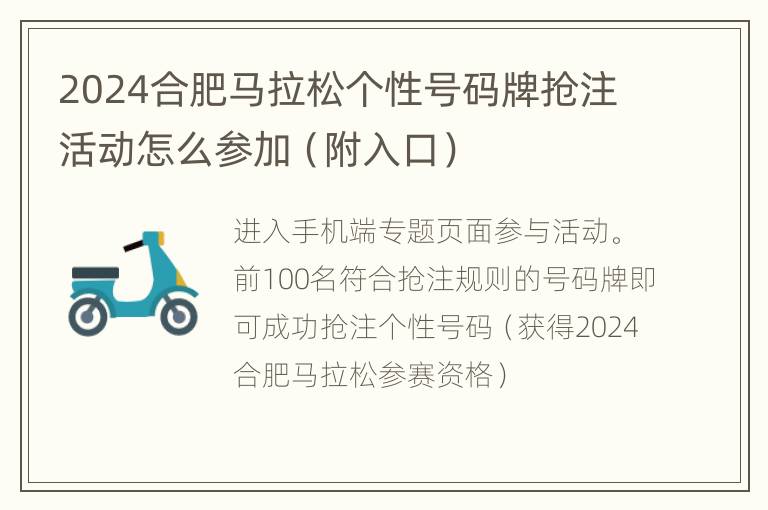 2024合肥马拉松个性号码牌抢注活动怎么参加（附入口）

进入手机端专题页面参与活动。前100名符合抢注规则的号码牌即可成功抢注个性号码（获得2024合肥马拉松参赛资格）